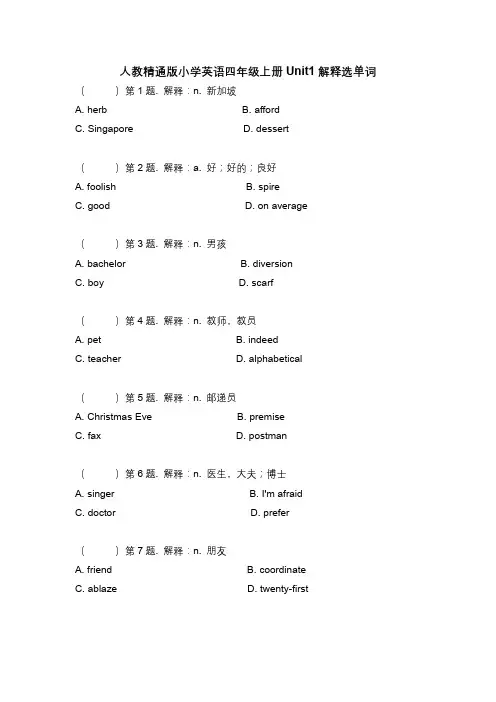 人教精通版小学英语四年级上册 Unit1 解释选单词

（　　）第 1 题. 解释：n. 新加坡

A. herb　　B. afford

C. Singapore　　D. dessert

（　　）第 2 题. 解释：a. 好；好的；良好

A. foolish　　B. spire

C. good　　D. on average

（　　）第 3 题. 解释：n. 男孩

A. bachelor　　B. diversion

C. boy　　D. scarf

（　　）第 4 题. 解释：n. 教师，教员

A. pet　　B. indeed

C. teacher　　D. alphabetical

（　　）第 5 题. 解释：n. 邮递员

A. Christmas Eve　　B. premise

C. fax　　D. postman

（　　）第 6 题. 解释：n. 医生，大夫；博士

A. singer　　B. I'm afraid

C. doctor　　D. prefer

（　　）第 7 题. 解释：n. 朋友

A. friend　　B. coordinate

C. ablaze　　D. twenty-first